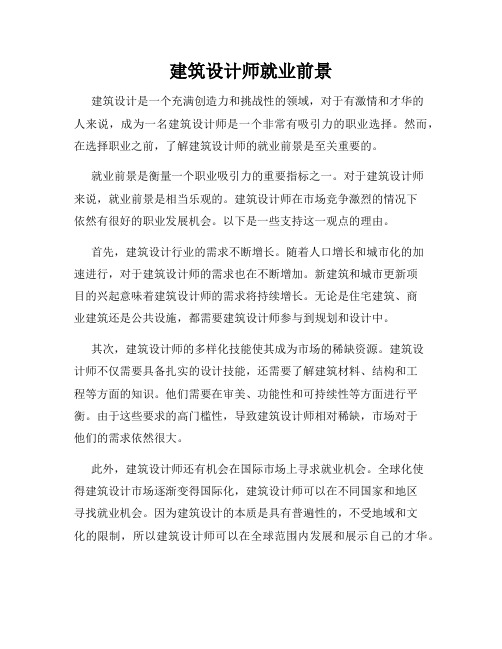 建筑设计师就业前景

建筑设计是一个充满创造力和挑战性的领域，对于有激情和才华的人来说，成为一名建筑设计师是一个非常有吸引力的职业选择。然而，在选择职业之前，了解建筑设计师的就业前景是至关重要的。

就业前景是衡量一个职业吸引力的重要指标之一。对于建筑设计师来说，就业前景是相当乐观的。建筑设计师在市场竞争激烈的情况下依然有很好的职业发展机会。以下是一些支持这一观点的理由。

首先，建筑设计行业的需求不断增长。随着人口增长和城市化的加速进行，对于建筑设计师的需求也在不断增加。新建筑和城市更新项目的兴起意味着建筑设计师的需求将持续增长。无论是住宅建筑、商业建筑还是公共设施，都需要建筑设计师参与到规划和设计中。

其次，建筑设计师的多样化技能使其成为市场的稀缺资源。建筑设计师不仅需要具备扎实的设计技能，还需要了解建筑材料、结构和工程等方面的知识。他们需要在审美、功能性和可持续性等方面进行平衡。由于这些要求的高门槛性，导致建筑设计师相对稀缺，市场对于他们的需求依然很大。

此外，建筑设计师还有机会在国际市场上寻求就业机会。全球化使得建筑设计市场逐渐变得国际化，建筑设计师可以在不同国家和地区寻找就业机会。因为建筑设计的本质是具有普遍性的，不受地域和文化的限制，所以建筑设计师可以在全球范围内发展和展示自己的才华。